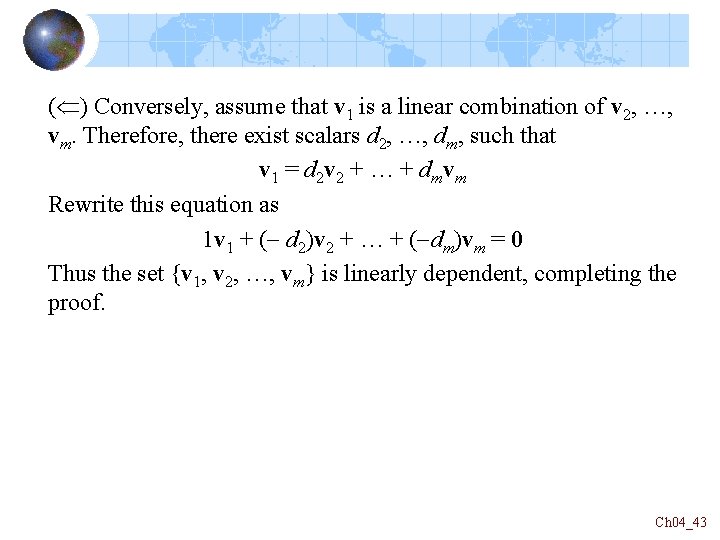 ($\Leftarrow$) Conversely, assume that $\mathbf{v}_1$ is a linear combination of $\mathbf{v}_2, \ldots, \mathbf{v}_m$. Therefore, there exist scalars $d_2, \ldots, d_m$, such that

$\mathbf{v}_1 = d_2\mathbf{v}_2 + \ldots + d_m\mathbf{v}_m$

Rewrite this equation as

$1\mathbf{v}_1 + (-d_2)\mathbf{v}_2 + \ldots + (-d_m)\mathbf{v}_m = \mathbf{0}$

Thus the set $\{\mathbf{v}_1, \mathbf{v}_2, \ldots, \mathbf{v}_m\}$ is linearly dependent, completing the proof.

Ch04_43